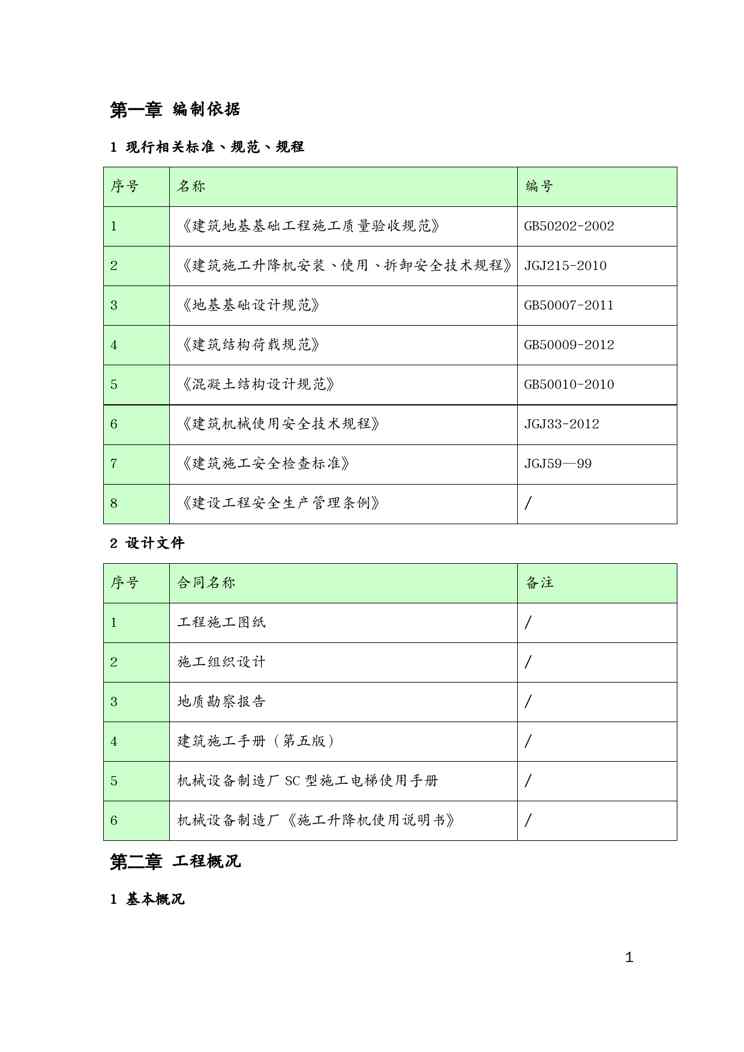 第一章 编制依据

1 现行相关标准、规范、规程

| 序号 | 名称 | 编号 |
|---|---|---|
| 1 | 《建筑地基基础工程施工质量验收规范》 | GB50202-2002 |
| 2 | 《建筑施工升降机安装、使用、拆卸安全技术规程》 | JGJ215-2010 |
| 3 | 《地基基础设计规范》 | GB50007-2011 |
| 4 | 《建筑结构荷载规范》 | GB50009-2012 |
| 5 | 《混凝土结构设计规范》 | GB50010-2010 |
| 6 | 《建筑机械使用安全技术规程》 | JGJ33-2012 |
| 7 | 《建筑施工安全检查标准》 | JGJ59—99 |
| 8 | 《建设工程安全生产管理条例》 | / |

2 设计文件

| 序号 | 合同名称 | 备注 |
|---|---|---|
| 1 | 工程施工图纸 | / |
| 2 | 施工组织设计 | / |
| 3 | 地质勘察报告 | / |
| 4 | 建筑施工手册（第五版） | / |
| 5 | 机械设备制造厂 SC 型施工电梯使用手册 | / |
| 6 | 机械设备制造厂《施工升降机使用说明书》 | / |

第二章 工程概况

1 基本概况

1